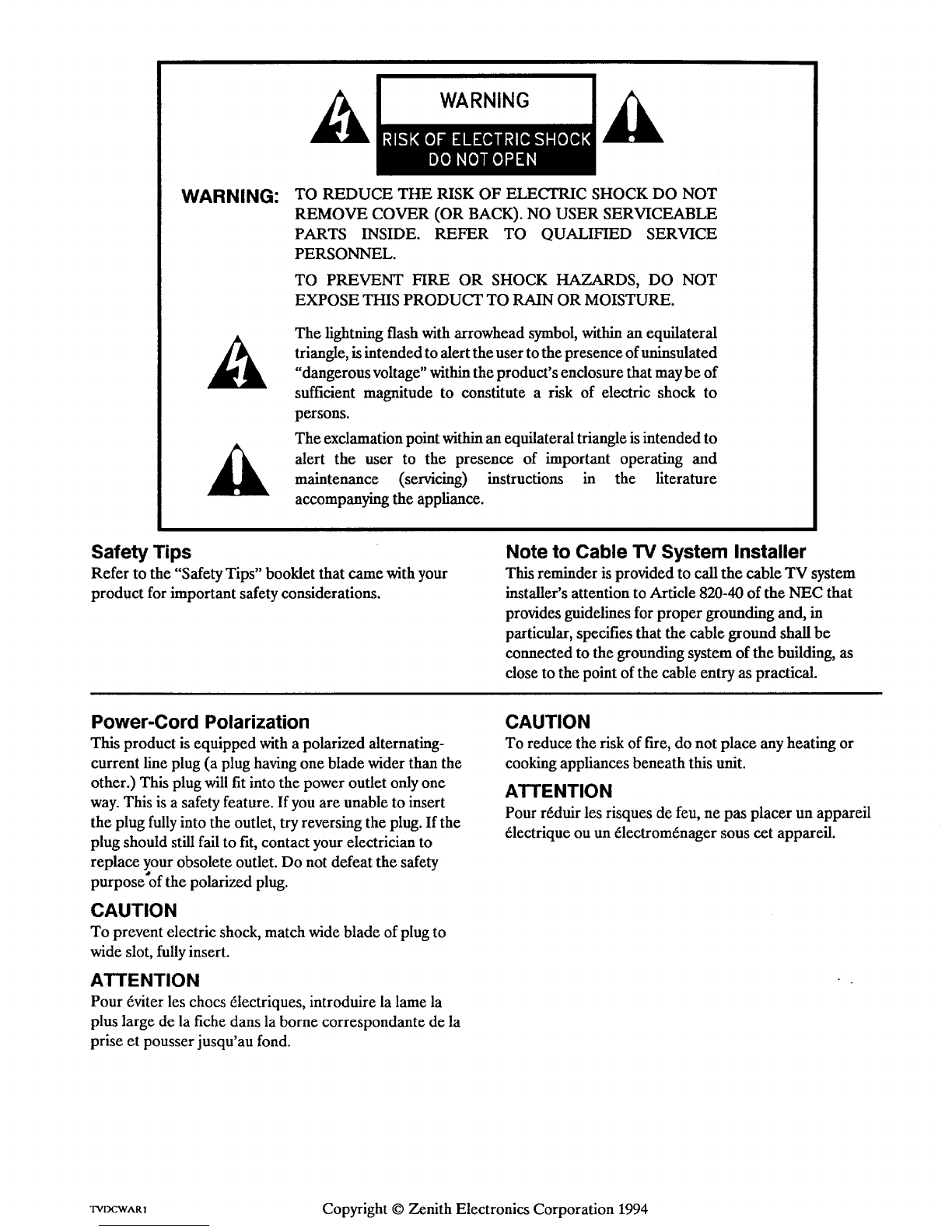 WARNING
RISK OF ELECTRIC SHOCK
DO NOT OPEN

WARNING: TO REDUCE THE RISK OF ELECTRIC SHOCK DO NOT REMOVE COVER (OR BACK). NO USER SERVICEABLE PARTS INSIDE. REFER TO QUALIFIED SERVICE PERSONNEL.

TO PREVENT FIRE OR SHOCK HAZARDS, DO NOT EXPOSE THIS PRODUCT TO RAIN OR MOISTURE.

The lightning flash with arrowhead symbol, within an equilateral triangle, is intended to alert the user to the presence of uninsulated "dangerous voltage" within the product's enclosure that may be of sufficient magnitude to constitute a risk of electric shock to persons.

The exclamation point within an equilateral triangle is intended to alert the user to the presence of important operating and maintenance (servicing) instructions in the literature accompanying the appliance.

Safety Tips
Refer to the "Safety Tips" booklet that came with your product for important safety considerations.

Note to Cable TV System Installer
This reminder is provided to call the cable TV system installer's attention to Article 820-40 of the NEC that provides guidelines for proper grounding and, in particular, specifies that the cable ground shall be connected to the grounding system of the building, as close to the point of the cable entry as practical.

Power-Cord Polarization
This product is equipped with a polarized alternating-current line plug (a plug having one blade wider than the other.) This plug will fit into the power outlet only one way. This is a safety feature. If you are unable to insert the plug fully into the outlet, try reversing the plug. If the plug should still fail to fit, contact your electrician to replace your obsolete outlet. Do not defeat the safety purpose of the polarized plug.

CAUTION
To prevent electric shock, match wide blade of plug to wide slot, fully insert.

ATTENTION
Pour éviter les chocs électriques, introduire la lame la plus large de la fiche dans la borne correspondante de la prise et pousser jusqu'au fond.

CAUTION
To reduce the risk of fire, do not place any heating or cooking appliances beneath this unit.

ATTENTION
Pour réduir les risques de feu, ne pas placer un appareil électrique ou un électroménager sous cet appareil.

TVDCWAR1

Copyright © Zenith Electronics Corporation 1994